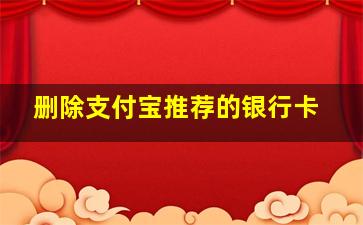 删除支付宝推荐的银行卡